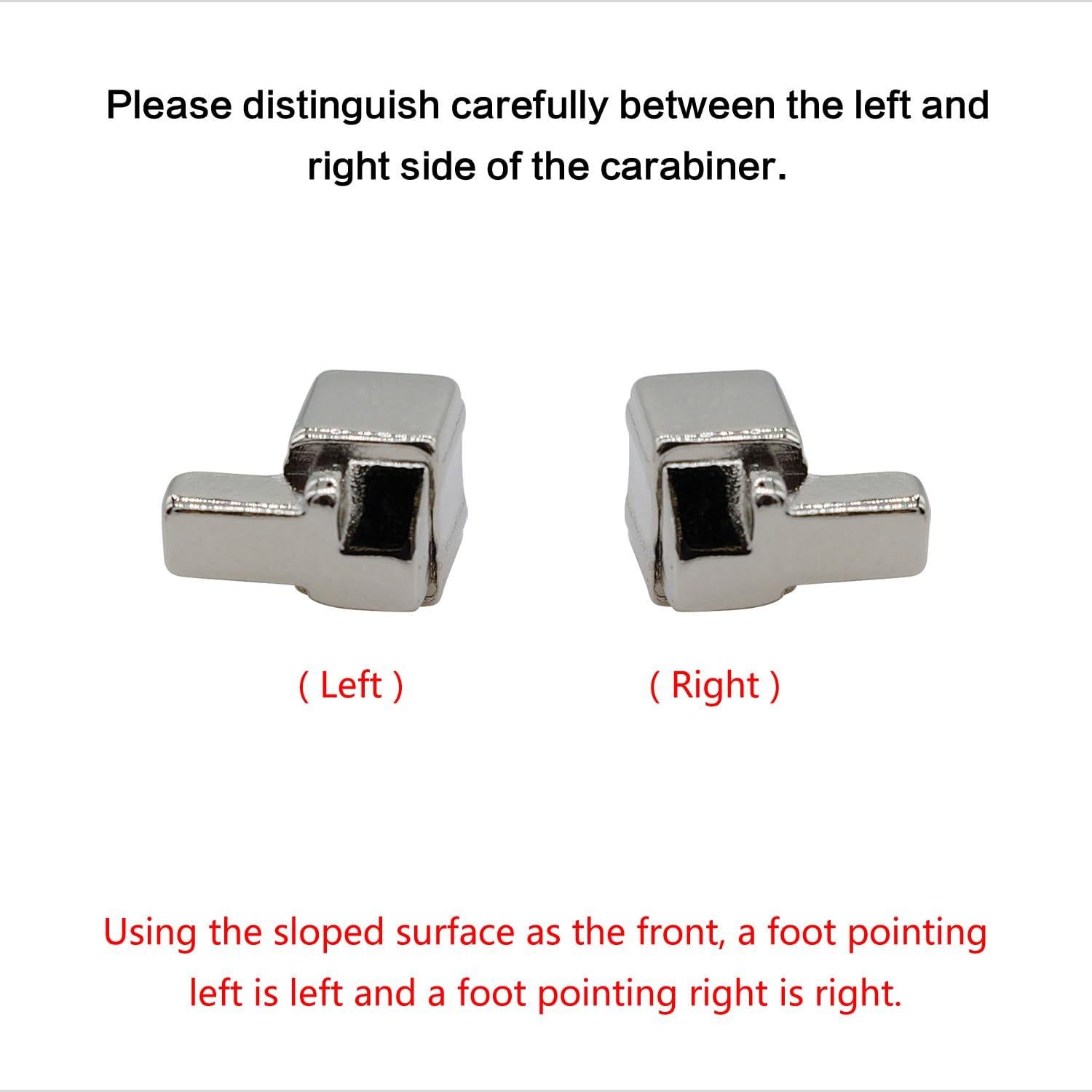 Please distinguish carefully between the left and right side of the carabiner.

( Left )

( Right )

Using the sloped surface as the front, a foot pointing left is left and a foot pointing right is right.